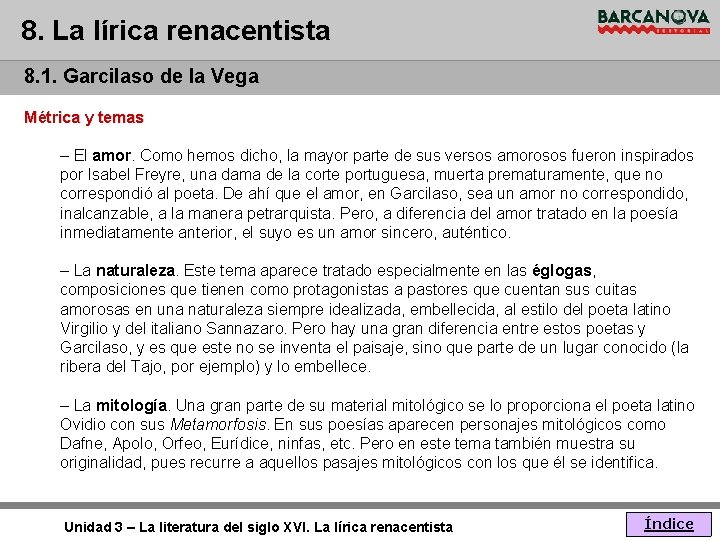 8. La lírica renacentista

BARCANOVA
EDITORIAL

8.1. Garcilaso de la Vega

Métrica y temas

– El amor. Como hemos dicho, la mayor parte de sus versos amorosos fueron inspirados por Isabel Freyre, una dama de la corte portuguesa, muerta prematuramente, que no correspondió al poeta. De ahí que el amor, en Garcilaso, sea un amor no correspondido, inalcanzable, a la manera petrarquista. Pero, a diferencia del amor tratado en la poesía inmediatamente anterior, el suyo es un amor sincero, auténtico.

– La naturaleza. Este tema aparece tratado especialmente en las églogas, composiciones que tienen como protagonistas a pastores que cuentan sus cuitas amorosas en una naturaleza siempre idealizada, embellecida, al estilo del poeta latino Virgilio y del italiano Sannazaro. Pero hay una gran diferencia entre estos poetas y Garcilaso, y es que este no se inventa el paisaje, sino que parte de un lugar conocido (la ribera del Tajo, por ejemplo) y lo embellece.

– La mitología. Una gran parte de su material mitológico se lo proporciona el poeta latino Ovidio con sus Metamorfosis. En sus poesías aparecen personajes mitológicos como Dafne, Apolo, Orfeo, Eurídice, ninfas, etc. Pero en este tema también muestra su originalidad, pues recurre a aquellos pasajes mitológicos con los que él se identifica.

Unidad 3 – La literatura del siglo XVI. La lírica renacentista

Índice